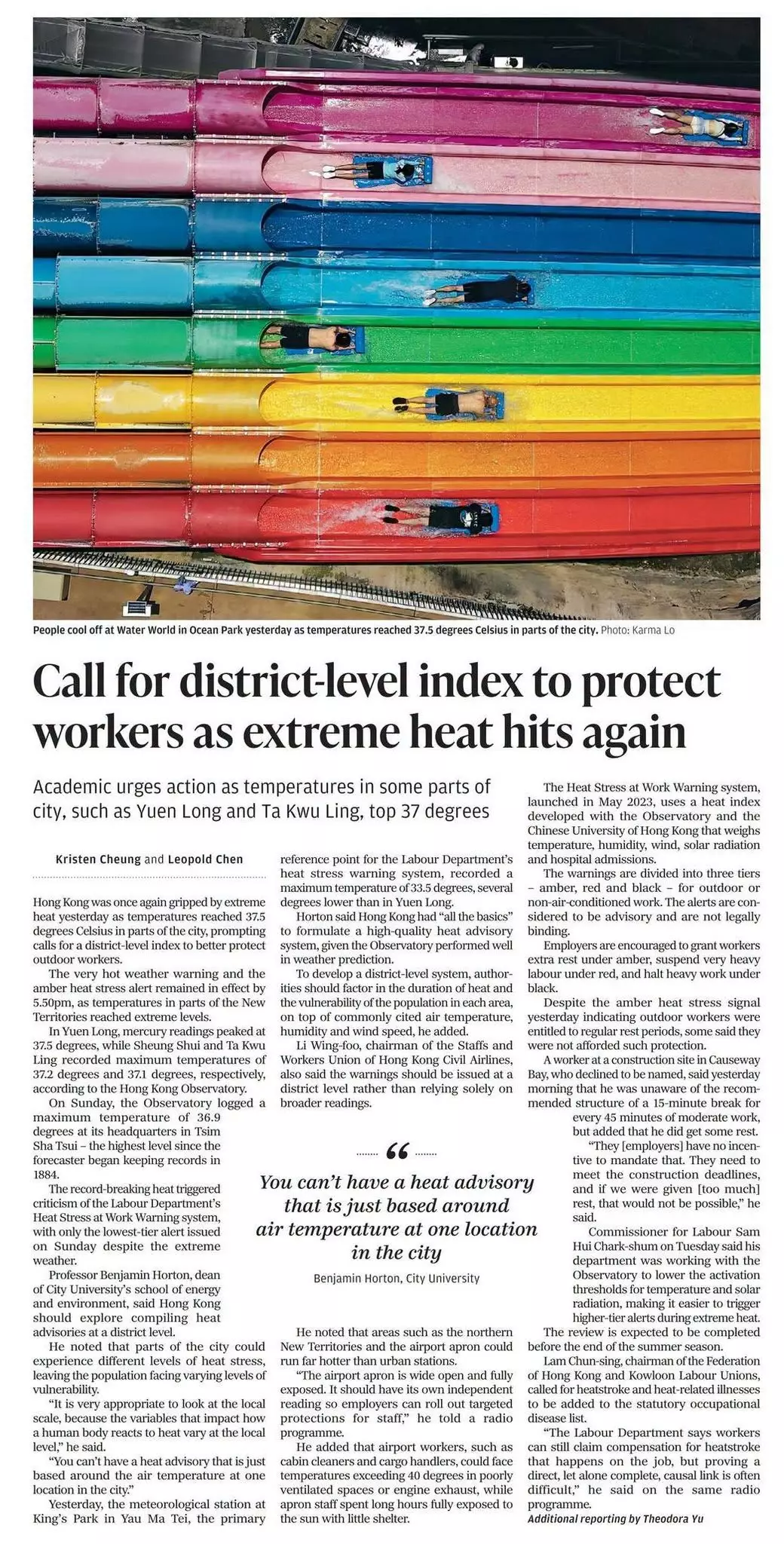 People cool off at Water World in Ocean Park yesterday as temperatures reached 37.5 degrees Celsius in parts of the city. Photo: Karma Lo

Call for district-level index to protect workers as extreme heat hits again

Academic urges action as temperatures in some parts of city, such as Yuen Long and Ta Kwu Ling, top 37 degrees

Kristen Cheung and Leopold Chen

Hong Kong was once again gripped by extreme heat yesterday as temperatures reached 37.5 degrees Celsius in parts of the city, prompting calls for a district-level index to better protect outdoor workers.

The very hot weather warning and the amber heat stress alert remained in effect by 5.50pm, as temperatures in parts of the New Territories reached extreme levels.

In Yuen Long, mercury readings peaked at 37.5 degrees, while Sheung Shui and Ta Kwu Ling recorded maximum temperatures of 37.2 degrees and 37.1 degrees, respectively, according to the Hong Kong Observatory.

On Sunday, the Observatory logged a maximum temperature of 36.9 degrees at its headquarters in Tsim Sha Tsui – the highest level since the forecaster began keeping records in 1884.

The record-breaking heat triggered criticism of the Labour Department's Heat Stress at Work Warning system, with only the lowest-tier alert issued on Sunday despite the extreme weather.

Professor Benjamin Horton, dean of City University's school of energy and environment, said Hong Kong should explore compiling heat advisories at a district level.

He noted that parts of the city could experience different levels of heat stress, leaving the population facing varying levels of vulnerability.

"It is very appropriate to look at the local scale, because the variables that impact how a human body reacts to heat vary at the local level," he said.

"You can't have a heat advisory that is just based around the air temperature at one location in the city."

Yesterday, the meteorological station at King's Park in Yau Ma Tei, the primary reference point for the Labour Department's heat stress warning system, recorded a maximum temperature of 33.5 degrees, several degrees lower than in Yuen Long.

Horton said Hong Kong had "all the basics" to formulate a high-quality heat advisory system, given the Observatory performed well in weather prediction.

To develop a district-level system, authorities should factor in the duration of heat and the vulnerability of the population in each area, on top of commonly cited air temperature, humidity and wind speed, he added.

Li Wing-foo, chairman of the Staffs and Workers Union of Hong Kong Civil Airlines, also said the warnings should be issued at a district level rather than relying solely on broader readings.

"

You can't have a heat advisory that is just based around air temperature at one location in the city

Benjamin Horton, City University

He noted that areas such as the northern New Territories and the airport apron could run far hotter than urban stations.

"The airport apron is wide open and fully exposed. It should have its own independent reading so employers can roll out targeted protections for staff," he told a radio programme.

He added that airport workers, such as cabin cleaners and cargo handlers, could face temperatures exceeding 40 degrees in poorly ventilated spaces or engine exhaust, while apron staff spent long hours fully exposed to the sun with little shelter.

The Heat Stress at Work Warning system, launched in May 2023, uses a heat index developed with the Observatory and the Chinese University of Hong Kong that weighs temperature, humidity, wind, solar radiation and hospital admissions.

The warnings are divided into three tiers – amber, red and black – for outdoor or non-air-conditioned work. The alerts are considered to be advisory and are not legally binding.

Employers are encouraged to grant workers extra rest under amber, suspend very heavy labour under red, and halt heavy work under black.

Despite the amber heat stress signal yesterday indicating outdoor workers were entitled to regular rest periods, some said they were not afforded such protection.

A worker at a construction site in Causeway Bay, who declined to be named, said yesterday morning that he was unaware of the recommended structure of a 15-minute break for every 45 minutes of moderate work, but added that he did get some rest.

"They [employers] have no incentive to mandate that. They need to meet the construction deadlines, and if we were given [too much] rest, that would not be possible," he said.

Commissioner for Labour Sam Hui Chark-shum on Tuesday said his department was working with the Observatory to lower the activation thresholds for temperature and solar radiation, making it easier to trigger higher-tier alerts during extreme heat.

The review is expected to be completed before the end of the summer season.

Lam Chun-sing, chairman of the Federation of Hong Kong and Kowloon Labour Unions, called for heatstroke and heat-related illnesses to be added to the statutory occupational disease list.

"The Labour Department says workers can still claim compensation for heatstroke that happens on the job, but proving a direct, let alone complete, causal link is often difficult," he said on the same radio programme.

Additional reporting by Theodora Yu